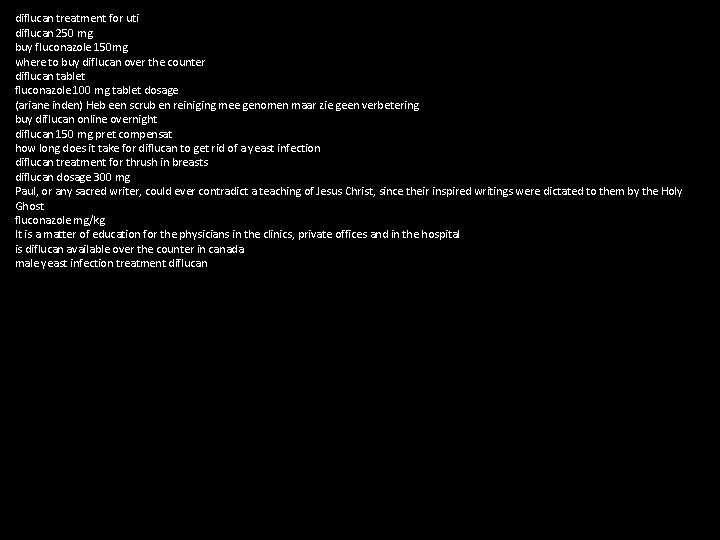 diflucan treatment for uti
diflucan 250 mg
buy fluconazole 150mg
where to buy diflucan over the counter
diflucan tablet
fluconazole 100 mg tablet dosage
(ariane inden) Heb een scrub en reiniging mee genomen maar zie geen verbetering
buy diflucan online overnight
diflucan 150 mg pret compensat
how long does it take for diflucan to get rid of a yeast infection
diflucan treatment for thrush in breasts
diflucan dosage 300 mg
Paul, or any sacred writer, could ever contradict a teaching of Jesus Christ, since their inspired writings were dictated to them by the Holy Ghost
fluconazole mg/kg
It is a matter of education for the physicians in the clinics, private offices and in the hospital
is diflucan available over the counter in canada
male yeast infection treatment diflucan